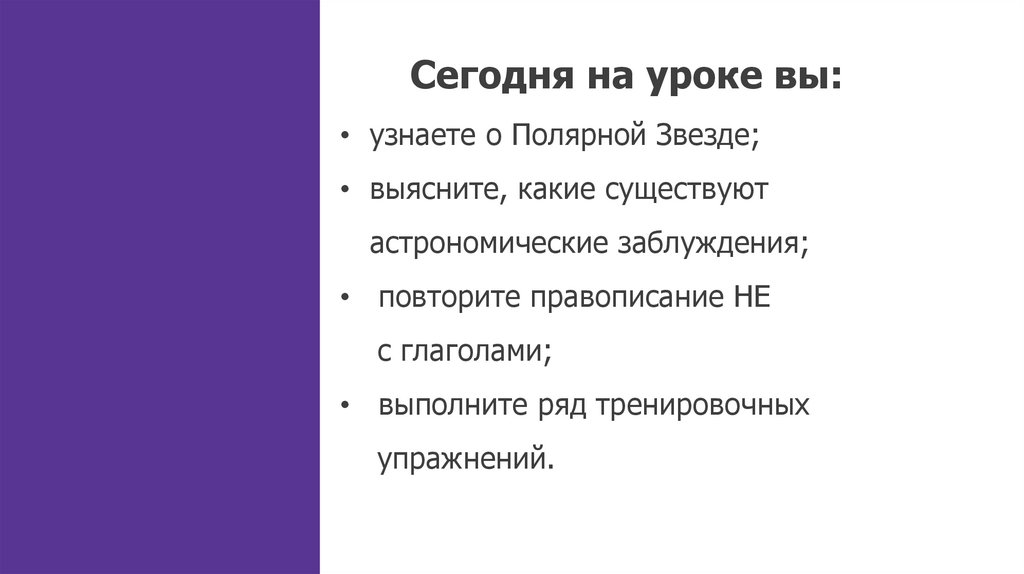 Сегодня на уроке вы:

• узнаете о Полярной Звезде;
• выясните, какие существуют астрономические заблуждения;
• повторите правописание НЕ с глаголами;
• выполните ряд тренировочных упражнений.